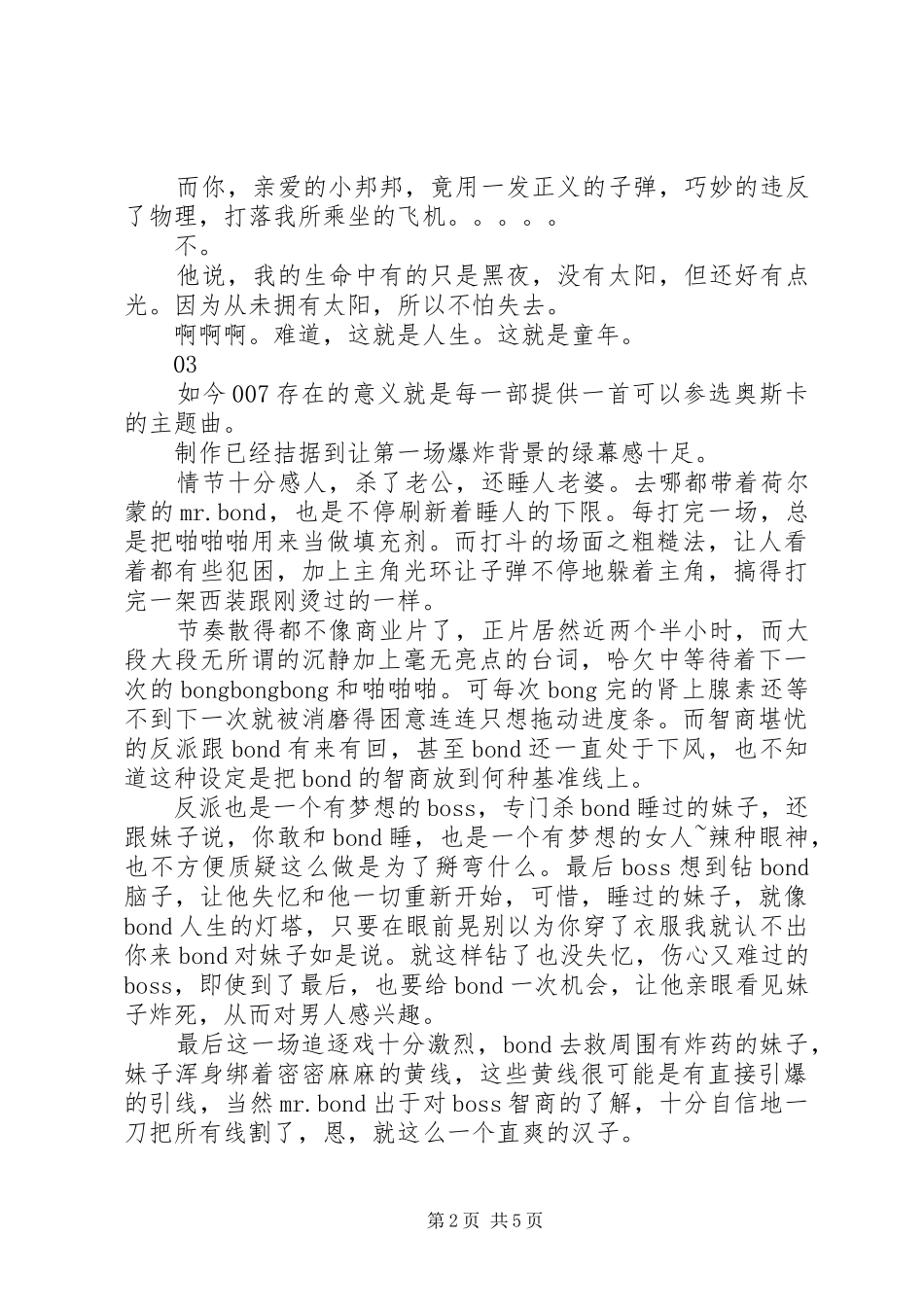 而你，亲爱的小邦邦，竟用一发正义的子弹，巧妙的违反了物理，打落我所乘坐的飞机。。。。。

不。

他说，我的生命中有的只是黑夜，没有太阳，但还好有点光。因为从未拥有太阳，所以不怕失去。

啊啊啊。难道，这就是人生。这就是童年。

03

如今007存在的意义就是每一部提供一首可以参选奥斯卡的主题曲。

制作已经拮据到让第一场爆炸背景的绿幕感十足。

情节十分感人，杀了老公，还睡人老婆。去哪都带着荷尔蒙的mr.bond，也是不停刷新着睡人的下限。每打完一场，总是把啪啪啪用来当做填充剂。而打斗的场面之粗糙法，让人看着都有些犯困，加上主角光环让子弹不停地躲着主角，搞得打完一架西装跟刚烫过的一样。

节奏散得都不像商业片了，正片居然近两个半小时，而大段大段无所谓的沉静加上毫无亮点的台词，哈欠中等待着下一次的bongbongbong和啪啪啪。可每次bong完的肾上腺素还等不到下一次就被消磨得困意连连只想拖动进度条。而智商堪忧的反派跟bond有来有回，甚至bond还一直处于下风，也不知道这种设定是把bond的智商放到何种基准线上。

反派也是一个有梦想的boss，专门杀bond睡过的妹子，还跟妹子说，你敢和bond睡，也是一个有梦想的女人~辣种眼神，也不方便质疑这么做是为了掰弯什么。最后boss想到钻bond脑子，让他失忆和他一切重新开始，可惜，睡过的妹子，就像bond人生的灯塔，只要在眼前晃别以为你穿了衣服我就认不出你来bond对妹子如是说。就这样钻了也没失忆，伤心又难过的boss，即使到了最后，也要给bond一次机会，让他亲眼看见妹子炸死，从而对男人感兴趣。

最后这一场追逐戏十分激烈，bond去救周围有炸药的妹子，妹子浑身绑着密密麻麻的黄线，这些黄线很可能是有直接引爆的引线，当然mr.bond出于对boss智商的了解，十分自信地一刀把所有线割了，恩，就这么一个直爽的汉子。

第2页 共5页